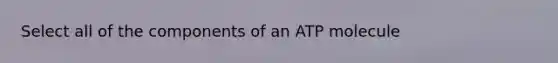 Select all of the components of an ATP molecule